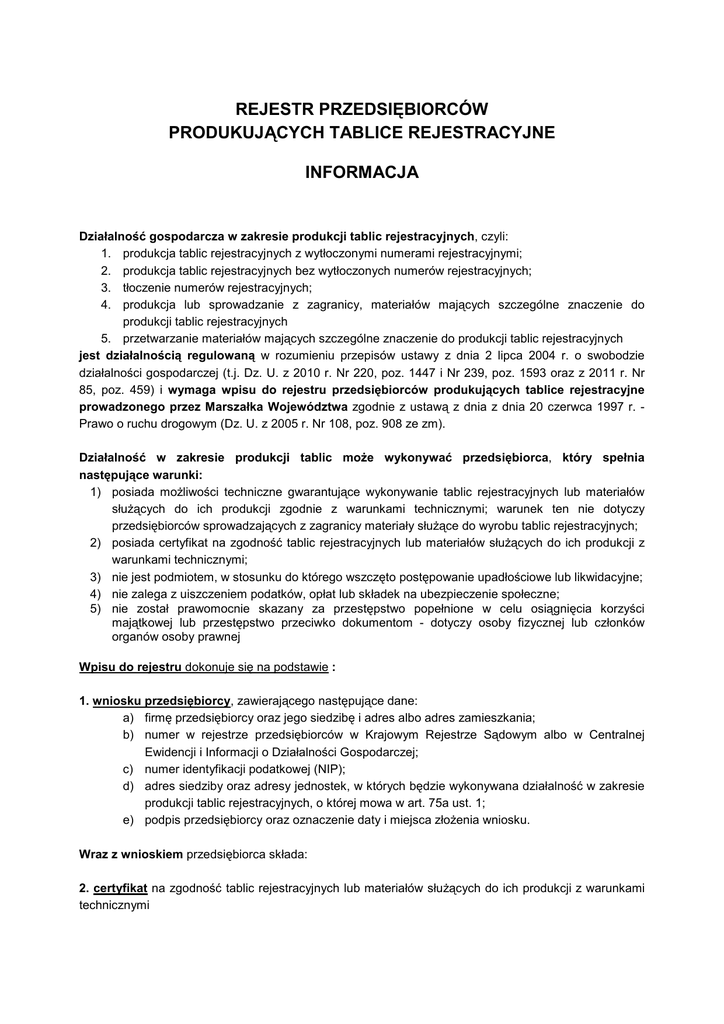 REJESTR PRZEDSIĘBIORCÓW
PRODUKUJĄCYCH TABLICE REJESTRACYJNE

INFORMACJA

Działalność gospodarcza w zakresie produkcji tablic rejestracyjnych, czyli:
1. produkcja tablic rejestracyjnych z wytłoczonymi numerami rejestracyjnymi;
2. produkcja tablic rejestracyjnych bez wytłoczonych numerów rejestracyjnych;
3. tłoczenie numerów rejestracyjnych;
4. produkcja lub sprowadzanie z zagranicy, materiałów mających szczególne znaczenie do produkcji tablic rejestracyjnych
5. przetwarzanie materiałów mających szczególne znaczenie do produkcji tablic rejestracyjnych
jest działalnością regulowaną w rozumieniu przepisów ustawy z dnia 2 lipca 2004 r. o swobodzie działalności gospodarczej (t.j. Dz. U. z 2010 r. Nr 220, poz. 1447 i Nr 239, poz. 1593 oraz z 2011 r. Nr 85, poz. 459) i wymaga wpisu do rejestru przedsiębiorców produkujących tablice rejestracyjne prowadzonego przez Marszałka Województwa zgodnie z ustawą z dnia z dnia 20 czerwca 1997 r. - Prawo o ruchu drogowym (Dz. U. z 2005 r. Nr 108, poz. 908 ze zm).

Działalność w zakresie produkcji tablic może wykonywać przedsiębiorca, który spełnia następujące warunki:
1) posiada możliwości techniczne gwarantujące wykonywanie tablic rejestracyjnych lub materiałów służących do ich produkcji zgodnie z warunkami technicznymi; warunek ten nie dotyczy przedsiębiorców sprowadzających z zagranicy materiały służące do wyrobu tablic rejestracyjnych;
2) posiada certyfikat na zgodność tablic rejestracyjnych lub materiałów służących do ich produkcji z warunkami technicznymi;
3) nie jest podmiotem, w stosunku do którego wszczęto postępowanie upadłościowe lub likwidacyjne;
4) nie zalega z uiszczeniem podatków, opłat lub składek na ubezpieczenie społeczne;
5) nie został prawomocnie skazany za przestępstwo popełnione w celu osiągnięcia korzyści majątkowej lub przestępstwo przeciwko dokumentom - dotyczy osoby fizycznej lub członków organów osoby prawnej

Wpisu do rejestru dokonuje się na podstawie :

1. wniosku przedsiębiorcy, zawierającego następujące dane:
a) firmę przedsiębiorcy oraz jego siedzibę i adres albo adres zamieszkania;
b) numer w rejestrze przedsiębiorców w Krajowym Rejestrze Sądowym albo w Centralnej Ewidencji i Informacji o Działalności Gospodarczej;
c) numer identyfikacji podatkowej (NIP);
d) adres siedziby oraz adresy jednostek, w których będzie wykonywana działalność w zakresie produkcji tablic rejestracyjnych, o której mowa w art. 75a ust. 1;
e) podpis przedsiębiorcy oraz oznaczenie daty i miejsca złożenia wniosku.

Wraz z wnioskiem przedsiębiorca składa:

2. certyfikat na zgodność tablic rejestracyjnych lub materiałów służących do ich produkcji z warunkami technicznymi